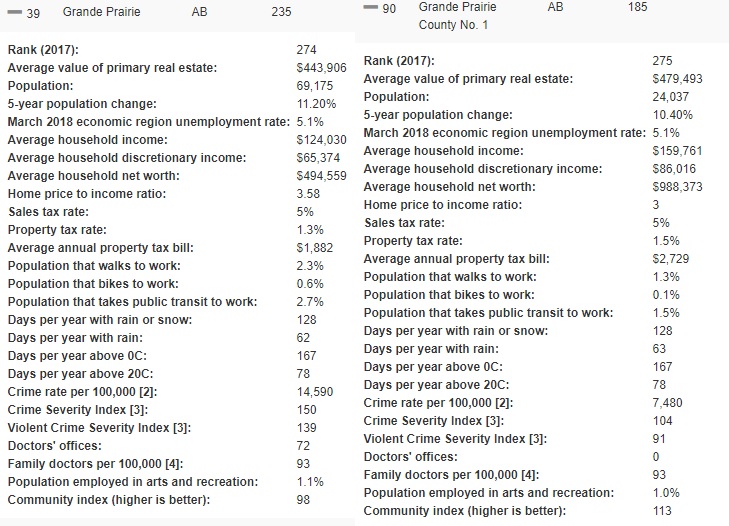 — 39 Grande Prairie AB 235

| | |
|---|---|
| Rank (2017): | 274 |
| Average value of primary real estate: | $443,906 |
| Population: | 69,175 |
| 5-year population change: | 11.20% |
| March 2018 economic region unemployment rate: | 5.1% |
| Average household income: | $124,030 |
| Average household discretionary income: | $65,374 |
| Average household net worth: | $494,559 |
| Home price to income ratio: | 3.58 |
| Sales tax rate: | 5% |
| Property tax rate: | 1.3% |
| Average annual property tax bill: | $1,882 |
| Population that walks to work: | 2.3% |
| Population that bikes to work: | 0.6% |
| Population that takes public transit to work: | 2.7% |
| Days per year with rain or snow: | 128 |
| Days per year with rain: | 62 |
| Days per year above 0C: | 167 |
| Days per year above 20C: | 78 |
| Crime rate per 100,000 [2]: | 14,590 |
| Crime Severity Index [3]: | 150 |
| Violent Crime Severity Index [3]: | 139 |
| Doctors' offices: | 72 |
| Family doctors per 100,000 [4]: | 93 |
| Population employed in arts and recreation: | 1.1% |
| Community index (higher is better): | 98 |

— 90 Grande Prairie County No. 1 AB 185

| | |
|---|---|
| Rank (2017): | 275 |
| Average value of primary real estate: | $479,493 |
| Population: | 24,037 |
| 5-year population change: | 10.40% |
| March 2018 economic region unemployment rate: | 5.1% |
| Average household income: | $159,761 |
| Average household discretionary income: | $86,016 |
| Average household net worth: | $988,373 |
| Home price to income ratio: | 3 |
| Sales tax rate: | 5% |
| Property tax rate: | 1.5% |
| Average annual property tax bill: | $2,729 |
| Population that walks to work: | 1.3% |
| Population that bikes to work: | 0.1% |
| Population that takes public transit to work: | 1.5% |
| Days per year with rain or snow: | 128 |
| Days per year with rain: | 63 |
| Days per year above 0C: | 167 |
| Days per year above 20C: | 78 |
| Crime rate per 100,000 [2]: | 7,480 |
| Crime Severity Index [3]: | 104 |
| Violent Crime Severity Index [3]: | 91 |
| Doctors' offices: | 0 |
| Family doctors per 100,000 [4]: | 93 |
| Population employed in arts and recreation: | 1.0% |
| Community index (higher is better): | 113 |